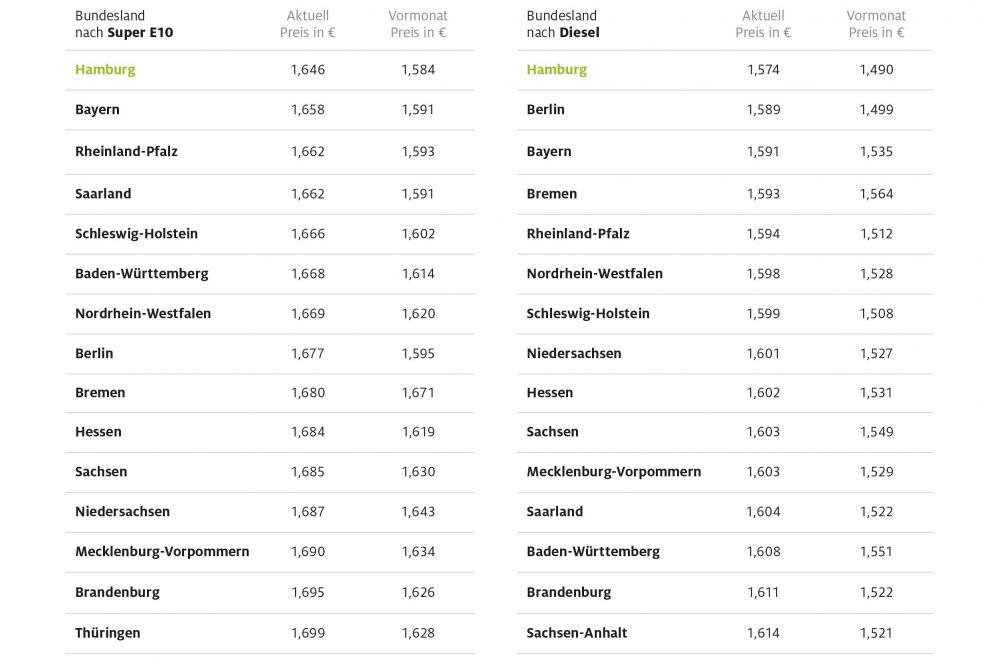 | Bundesland nach Super E10 | Aktuell Preis in € | Vormonat Preis in € |
|---|---|---|
| Hamburg | 1,646 | 1,584 |
| Bayern | 1,658 | 1,591 |
| Rheinland-Pfalz | 1,662 | 1,593 |
| Saarland | 1,662 | 1,591 |
| Schleswig-Holstein | 1,666 | 1,602 |
| Baden-Württemberg | 1,668 | 1,614 |
| Nordrhein-Westfalen | 1,669 | 1,620 |
| Berlin | 1,677 | 1,595 |
| Bremen | 1,680 | 1,671 |
| Hessen | 1,684 | 1,619 |
| Sachsen | 1,685 | 1,630 |
| Niedersachsen | 1,687 | 1,643 |
| Mecklenburg-Vorpommern | 1,690 | 1,634 |
| Brandenburg | 1,695 | 1,626 |
| Thüringen | 1,699 | 1,628 |

| Bundesland nach Diesel | Aktuell Preis in € | Vormonat Preis in € |
|---|---|---|
| Hamburg | 1,574 | 1,490 |
| Berlin | 1,589 | 1,499 |
| Bayern | 1,591 | 1,535 |
| Bremen | 1,593 | 1,564 |
| Rheinland-Pfalz | 1,594 | 1,512 |
| Nordrhein-Westfalen | 1,598 | 1,528 |
| Schleswig-Holstein | 1,599 | 1,508 |
| Niedersachsen | 1,601 | 1,527 |
| Hessen | 1,602 | 1,531 |
| Sachsen | 1,603 | 1,549 |
| Mecklenburg-Vorpommern | 1,603 | 1,529 |
| Saarland | 1,604 | 1,522 |
| Baden-Württemberg | 1,608 | 1,551 |
| Brandenburg | 1,611 | 1,522 |
| Sachsen-Anhalt | 1,614 | 1,521 |